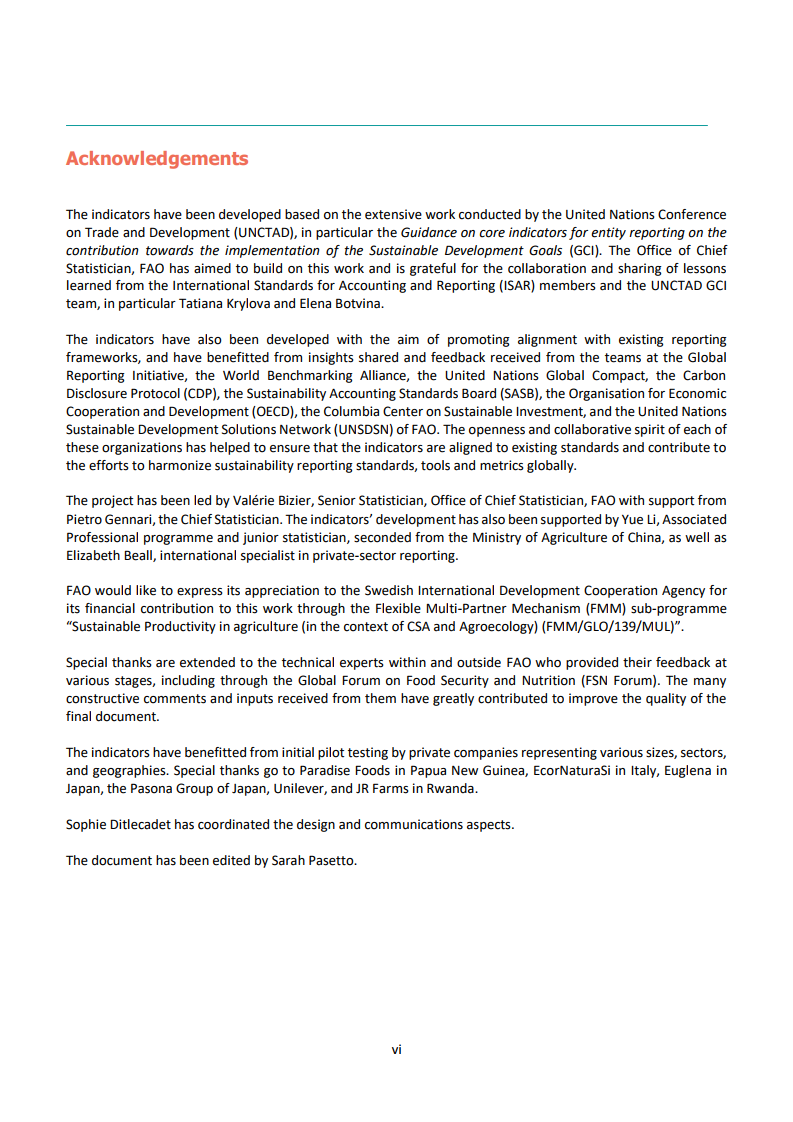 Acknowledgements

The indicators have been developed based on the extensive work conducted by the United Nations Conference on Trade and Development (UNCTAD), in particular the Guidance on core indicators for entity reporting on the contribution towards the implementation of the Sustainable Development Goals (GCI). The Office of Chief Statistician, FAO has aimed to build on this work and is grateful for the collaboration and sharing of lessons learned from the International Standards for Accounting and Reporting (ISAR) members and the UNCTAD GCI team, in particular Tatiana Krylova and Elena Botvina.

The indicators have also been developed with the aim of promoting alignment with existing reporting frameworks, and have benefitted from insights shared and feedback received from the teams at the Global Reporting Initiative, the World Benchmarking Alliance, the United Nations Global Compact, the Carbon Disclosure Protocol (CDP), the Sustainability Accounting Standards Board (SASB), the Organisation for Economic Cooperation and Development (OECD), the Columbia Center on Sustainable Investment, and the United Nations Sustainable Development Solutions Network (UNSDSN) of FAO. The openness and collaborative spirit of each of these organizations has helped to ensure that the indicators are aligned to existing standards and contribute to the efforts to harmonize sustainability reporting standards, tools and metrics globally.

The project has been led by Valérie Bizier, Senior Statistician, Office of Chief Statistician, FAO with support from Pietro Gennari, the Chief Statistician. The indicators' development has also been supported by Yue Li, Associated Professional programme and junior statistician, seconded from the Ministry of Agriculture of China, as well as Elizabeth Beall, international specialist in private-sector reporting.

FAO would like to express its appreciation to the Swedish International Development Cooperation Agency for its financial contribution to this work through the Flexible Multi-Partner Mechanism (FMM) sub-programme "Sustainable Productivity in agriculture (in the context of CSA and Agroecology) (FMM/GLO/139/MUL)".

Special thanks are extended to the technical experts within and outside FAO who provided their feedback at various stages, including through the Global Forum on Food Security and Nutrition (FSN Forum). The many constructive comments and inputs received from them have greatly contributed to improve the quality of the final document.

The indicators have benefitted from initial pilot testing by private companies representing various sizes, sectors, and geographies. Special thanks go to Paradise Foods in Papua New Guinea, EcorNaturaSi in Italy, Euglena in Japan, the Pasona Group of Japan, Unilever, and JR Farms in Rwanda.

Sophie Ditlecadet has coordinated the design and communications aspects.

The document has been edited by Sarah Pasetto.

vi